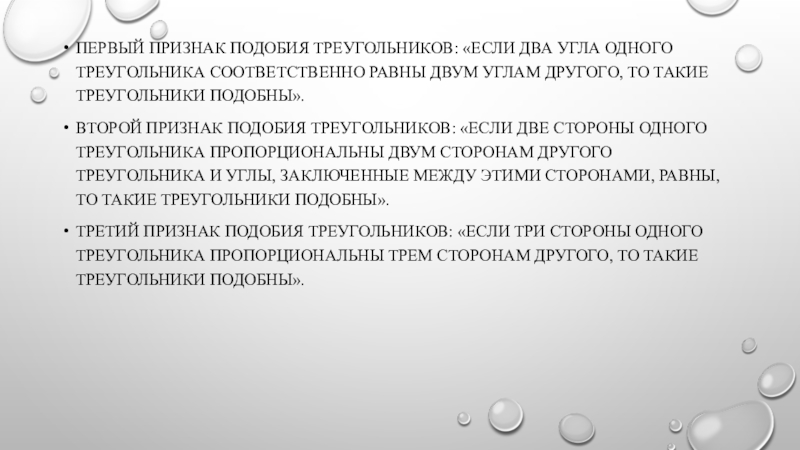 • ПЕРВЫЙ ПРИЗНАК ПОДОБИЯ ТРЕУГОЛЬНИКОВ: «ЕСЛИ ДВА УГЛА ОДНОГО ТРЕУГОЛЬНИКА СООТВЕТСТВЕННО РАВНЫ ДВУМ УГЛАМ ДРУГОГО, ТО ТАКИЕ ТРЕУГОЛЬНИКИ ПОДОБНЫ».

• ВТОРОЙ ПРИЗНАК ПОДОБИЯ ТРЕУГОЛЬНИКОВ: «ЕСЛИ ДВЕ СТОРОНЫ ОДНОГО ТРЕУГОЛЬНИКА ПРОПОРЦИОНАЛЬНЫ ДВУМ СТОРОНАМ ДРУГОГО ТРЕУГОЛЬНИКА И УГЛЫ, ЗАКЛЮЧЕННЫЕ МЕЖДУ ЭТИМИ СТОРОНАМИ, РАВНЫ, ТО ТАКИЕ ТРЕУГОЛЬНИКИ ПОДОБНЫ».

• ТРЕТИЙ ПРИЗНАК ПОДОБИЯ ТРЕУГОЛЬНИКОВ: «ЕСЛИ ТРИ СТОРОНЫ ОДНОГО ТРЕУГОЛЬНИКА ПРОПОРЦИОНАЛЬНЫ ТРЕМ СТОРОНАМ ДРУГОГО, ТО ТАКИЕ ТРЕУГОЛЬНИКИ ПОДОБНЫ».